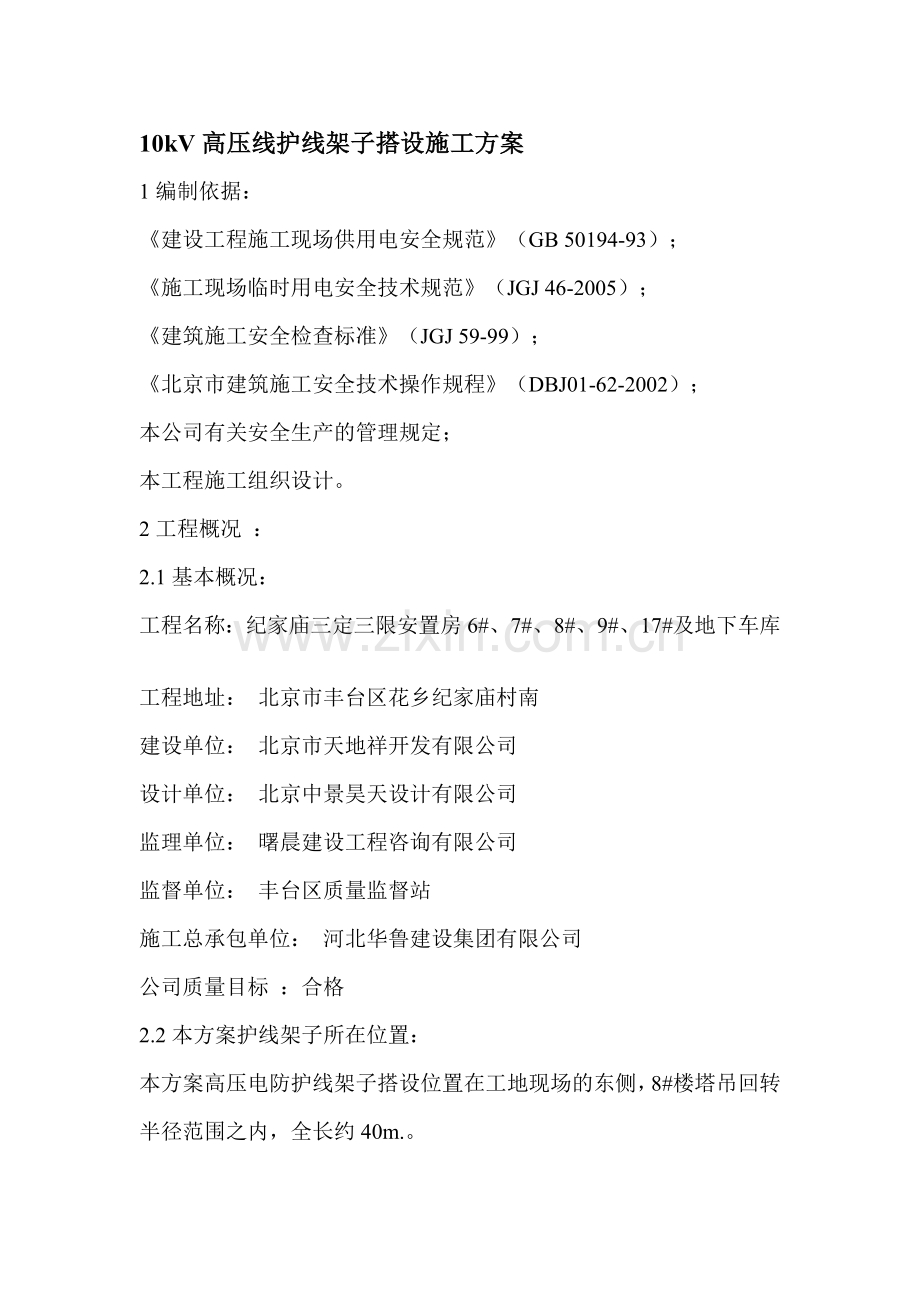 10kV 高压线护线架子搭设施工方案

1 编制依据：

《建设工程施工现场供用电安全规范》（GB 50194-93）；

《施工现场临时用电安全技术规范》（JGJ 46-2005）；

《建筑施工安全检查标准》（JGJ 59-99）；

《北京市建筑施工安全技术操作规程》（DBJ01-62-2002）；

本公司有关安全生产的管理规定；

本工程施工组织设计。

2 工程概况 ：

2.1 基本概况：

工程名称：纪家庙三定三限安置房 6#、7#、8#、9#、17#及地下车库

www.zixin.com.cn

工程地址： 北京市丰台区花乡纪家庙村南

建设单位： 北京市天地祥开发有限公司

设计单位： 北京中景昊天设计有限公司

监理单位： 曙晨建设工程咨询有限公司

监督单位： 丰台区质量监督站

施工总承包单位： 河北华鲁建设集团有限公司

公司质量目标 ：合格

2.2 本方案护线架子所在位置：

本方案高压电防护线架子搭设位置在工地现场的东侧，8#楼塔吊回转半径范围之内，全长约 40m.。